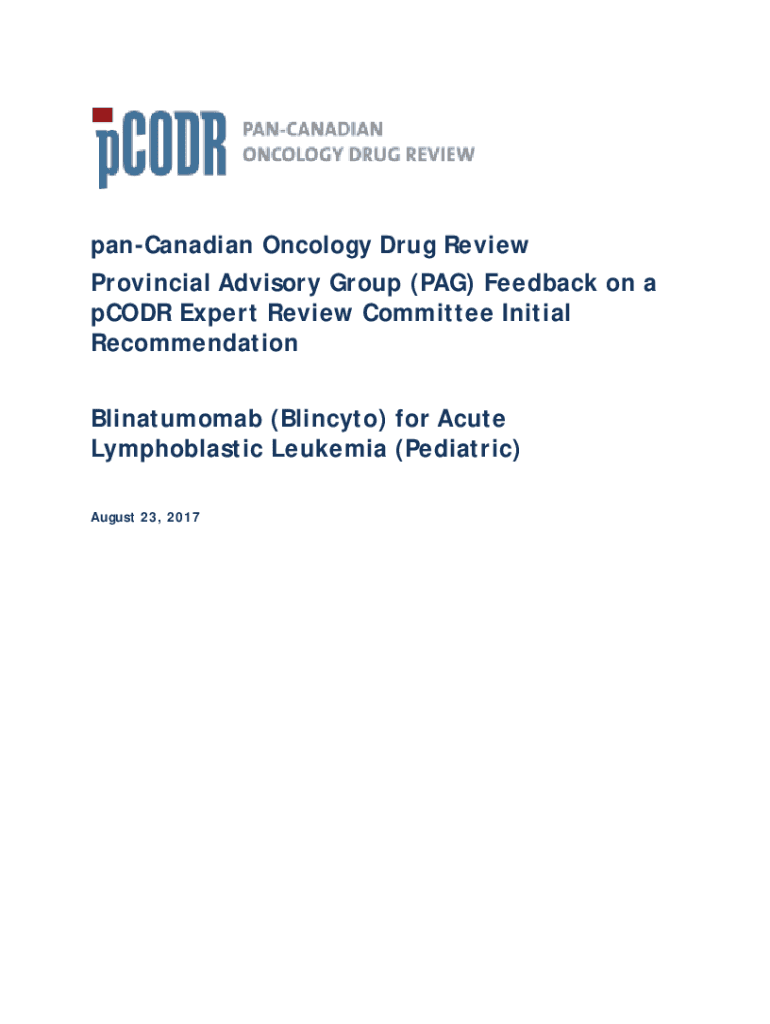 pCODR PAN-CANADIAN ONCOLOGY DRUG REVIEW

pan-Canadian Oncology Drug Review
Provincial Advisory Group (PAG) Feedback on a pCODR Expert Review Committee Initial Recommendation

Blinatumomab (Blincyto) for Acute Lymphoblastic Leukemia (Pediatric)

August 23, 2017